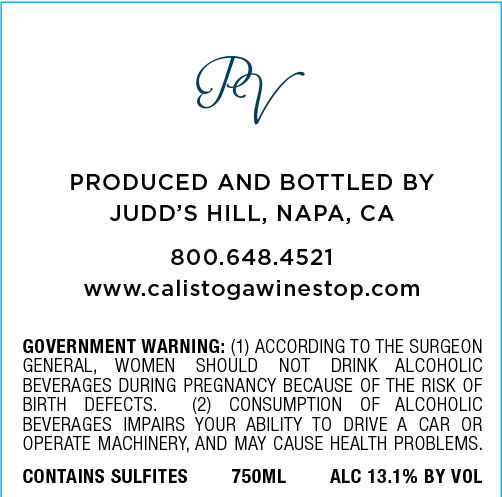 PV

PRODUCED AND BOTTLED BY
JUDD'S HILL, NAPA, CA

800.648.4521
www.calistogawinestop.com

GOVERNMENT WARNING: (1) ACCORDING TO THE SURGEON GENERAL, WOMEN SHOULD NOT DRINK ALCOHOLIC BEVERAGES DURING PREGNANCY BECAUSE OF THE RISK OF BIRTH DEFECTS. (2) CONSUMPTION OF ALCOHOLIC BEVERAGES IMPAIRS YOUR ABILITY TO DRIVE A CAR OR OPERATE MACHINERY, AND MAY CAUSE HEALTH PROBLEMS.

CONTAINS SULFITES 750ML ALC 13.1% BY VOL